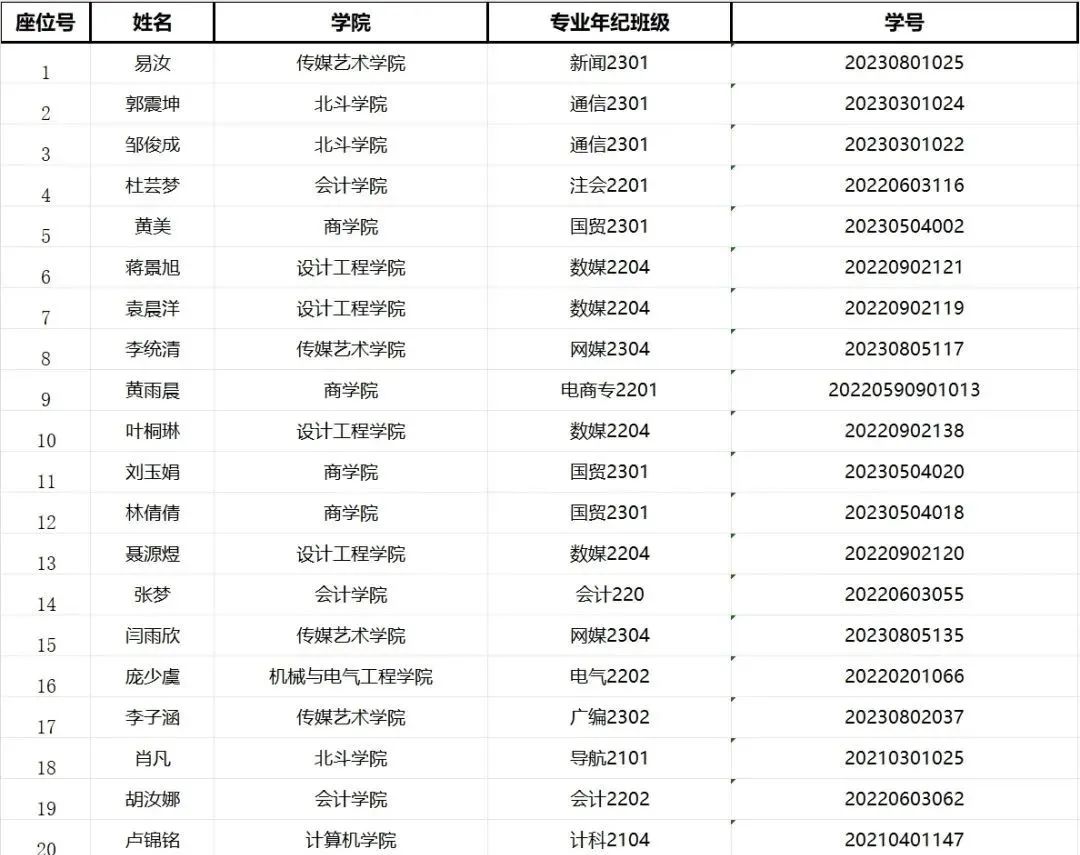 | 座位号 | 姓名 | 学院 | 专业年纪班级 | 学号 |
|---|---|---|---|---|
| 1 | 易汝 | 传媒艺术学院 | 新闻2301 | 20230801025 |
| 2 | 郭震坤 | 北斗学院 | 通信2301 | 20230301024 |
| 3 | 邹俊成 | 北斗学院 | 通信2301 | 20230301022 |
| 4 | 杜芸梦 | 会计学院 | 注会2201 | 20220603116 |
| 5 | 黄美 | 商学院 | 国贸2301 | 20230504002 |
| 6 | 蒋景旭 | 设计工程学院 | 数媒2204 | 20220902121 |
| 7 | 袁晨洋 | 设计工程学院 | 数媒2204 | 20220902119 |
| 8 | 李统清 | 传媒艺术学院 | 网媒2304 | 20230805117 |
| 9 | 黄雨晨 | 商学院 | 电商专2201 | 20220590901013 |
| 10 | 叶桐琳 | 设计工程学院 | 数媒2204 | 20220902138 |
| 11 | 刘玉娟 | 商学院 | 国贸2301 | 20230504020 |
| 12 | 林倩倩 | 商学院 | 国贸2301 | 20230504018 |
| 13 | 聂源煜 | 设计工程学院 | 数媒2204 | 20220902120 |
| 14 | 张梦 | 会计学院 | 会计220 | 20220603055 |
| 15 | 闫雨欣 | 传媒艺术学院 | 网媒2304 | 20230805135 |
| 16 | 庞少虞 | 机械与电气工程学院 | 电气2202 | 20220201066 |
| 17 | 李子涵 | 传媒艺术学院 | 广编2302 | 20230802037 |
| 18 | 肖凡 | 北斗学院 | 导航2101 | 20210301025 |
| 19 | 胡汝娜 | 会计学院 | 会计2202 | 20220603062 |
| 20 | 卢锦铭 | 计算机学院 | 计科2104 | 20210401147 |